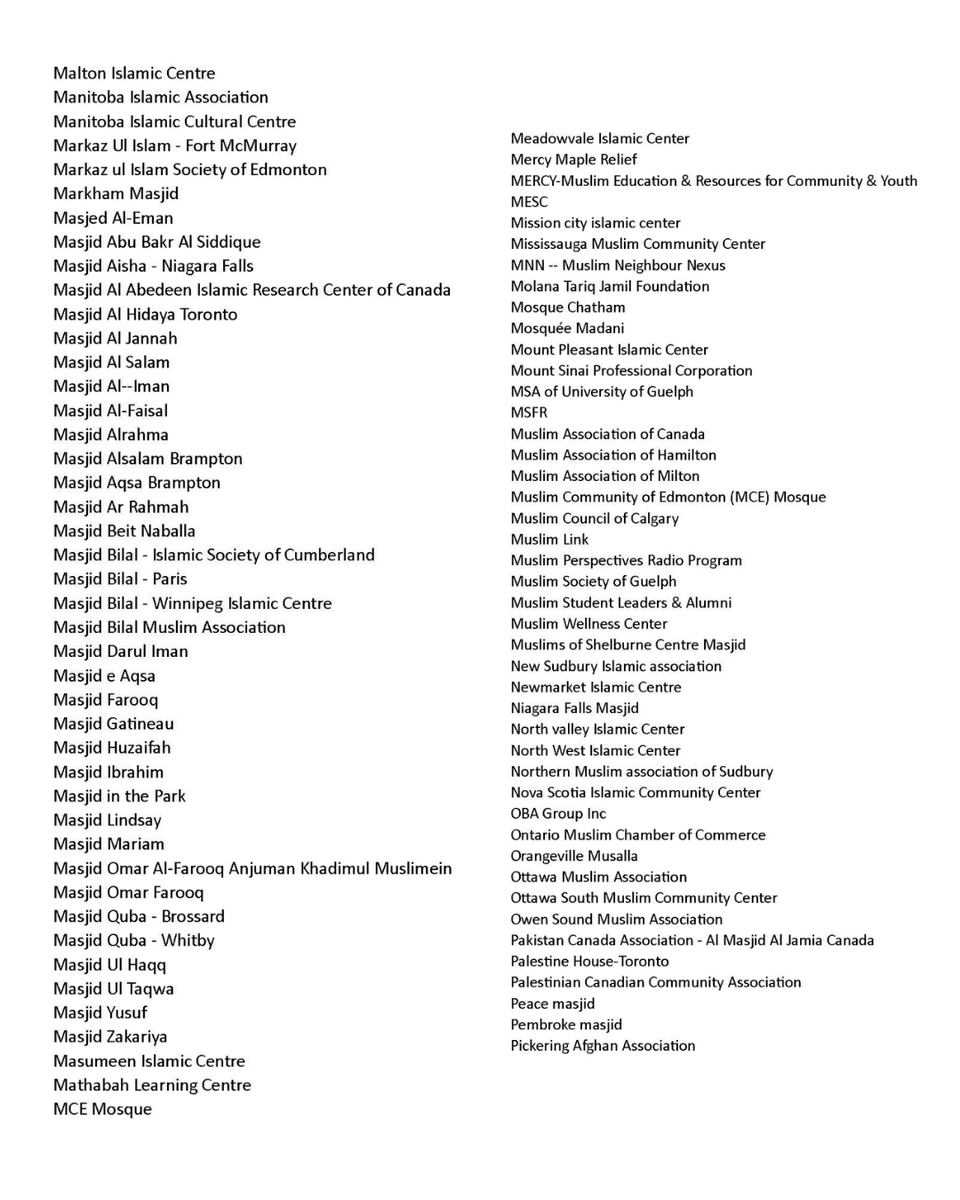 Malton Islamic Centre
Manitoba Islamic Association
Manitoba Islamic Cultural Centre
Markaz Ul Islam - Fort McMurray
Markaz ul Islam Society of Edmonton
Markham Masjid
Masjed Al-Eman
Masjid Abu Bakr Al Siddique
Masjid Aisha - Niagara Falls
Masjid Al Abedeen Islamic Research Center of Canada
Masjid Al Hidaya Toronto
Masjid Al Jannah
Masjid Al Salam
Masjid Al--Iman
Masjid Al-Faisal
Masjid Alrahma
Masjid Alsalam Brampton
Masjid Aqsa Brampton
Masjid Ar Rahmah
Masjid Beit Naballa
Masjid Bilal - Islamic Society of Cumberland
Masjid Bilal - Paris
Masjid Bilal - Winnipeg Islamic Centre
Masjid Bilal Muslim Association
Masjid Darul Iman
Masjid e Aqsa
Masjid Farooq
Masjid Gatineau
Masjid Huzaifah
Masjid Ibrahim
Masjid in the Park
Masjid Lindsay
Masjid Mariam
Masjid Omar Al-Farooq Anjuman Khadimul Muslimein
Masjid Omar Farooq
Masjid Quba - Brossard
Masjid Quba - Whitby
Masjid Ul Haqq
Masjid Ul Taqwa
Masjid Yusuf
Masjid Zakariya
Masumeen Islamic Centre
Mathabah Learning Centre
MCE Mosque

Meadowvale Islamic Center
Mercy Maple Relief
MERCY-Muslim Education & Resources for Community & Youth
MESC
Mission city islamic center
Mississauga Muslim Community Center
MNN -- Muslim Neighbour Nexus
Molana Tariq Jamil Foundation
Mosque Chatham
Mosquée Madani
Mount Pleasant Islamic Center
Mount Sinai Professional Corporation
MSA of University of Guelph
MSFR
Muslim Association of Canada
Muslim Association of Hamilton
Muslim Association of Milton
Muslim Community of Edmonton (MCE) Mosque
Muslim Council of Calgary
Muslim Link
Muslim Perspectives Radio Program
Muslim Society of Guelph
Muslim Student Leaders & Alumni
Muslim Wellness Center
Muslims of Shelburne Centre Masjid
New Sudbury Islamic association
Newmarket Islamic Centre
Niagara Falls Masjid
North valley Islamic Center
North West Islamic Center
Northern Muslim association of Sudbury
Nova Scotia Islamic Community Center
OBA Group Inc
Ontario Muslim Chamber of Commerce
Orangeville Musalla
Ottawa Muslim Association
Ottawa South Muslim Community Center
Owen Sound Muslim Association
Pakistan Canada Association - Al Masjid Al Jamia Canada
Palestine House-Toronto
Palestinian Canadian Community Association
Peace masjid
Pembroke masjid
Pickering Afghan Association